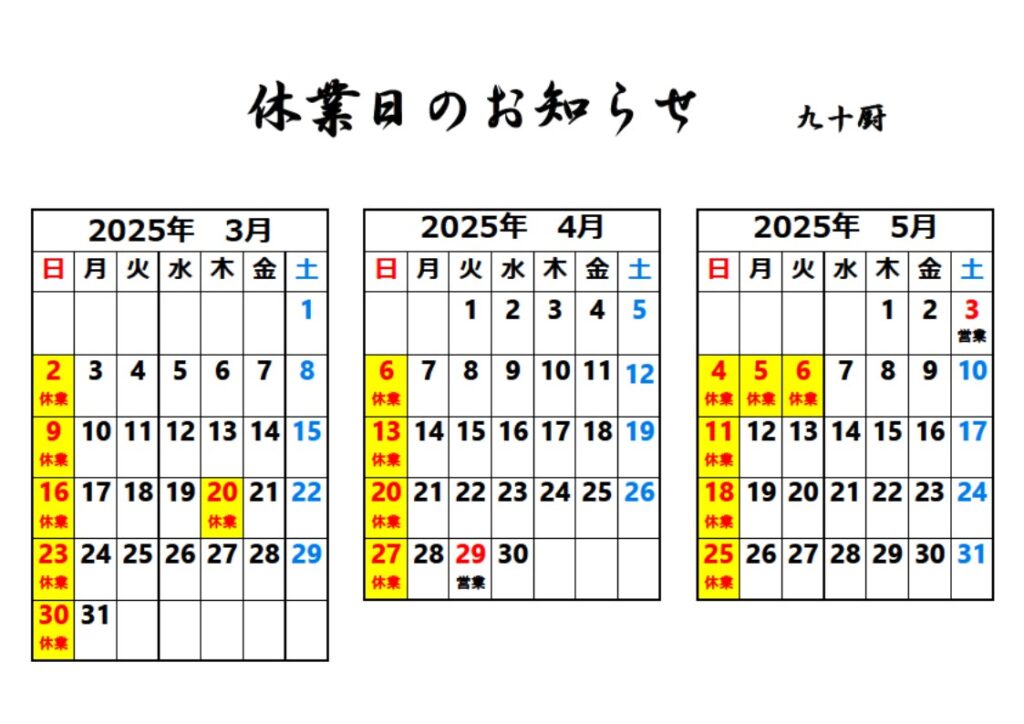 休業日のお知らせ　九十厨

2025年　3月

| 日 | 月 | 火 | 水 | 木 | 金 | 土 |
|---|---|---|---|---|---|---|
| | | | | | | 1 |
| 2 休業 | 3 | 4 | 5 | 6 | 7 | 8 |
| 9 休業 | 10 | 11 | 12 | 13 | 14 | 15 |
| 16 休業 | 17 | 18 | 19 | 20 休業 | 21 | 22 |
| 23 休業 | 24 | 25 | 26 | 27 | 28 | 29 |
| 30 休業 | 31 | | | | | |

2025年　4月

| 日 | 月 | 火 | 水 | 木 | 金 | 土 |
|---|---|---|---|---|---|---|
| | | 1 | 2 | 3 | 4 | 5 |
| 6 休業 | 7 | 8 | 9 | 10 | 11 | 12 |
| 13 休業 | 14 | 15 | 16 | 17 | 18 | 19 |
| 20 休業 | 21 | 22 | 23 | 24 | 25 | 26 |
| 27 休業 | 28 | 29 営業 | 30 | | | |

2025年　5月

| 日 | 月 | 火 | 水 | 木 | 金 | 土 |
|---|---|---|---|---|---|---|
| | | | | 1 | 2 | 3 営業 |
| 4 休業 | 5 休業 | 6 休業 | 7 | 8 | 9 | 10 |
| 11 休業 | 12 | 13 | 14 | 15 | 16 | 17 |
| 18 休業 | 19 | 20 | 21 | 22 | 23 | 24 |
| 25 休業 | 26 | 27 | 28 | 29 | 30 | 31 |